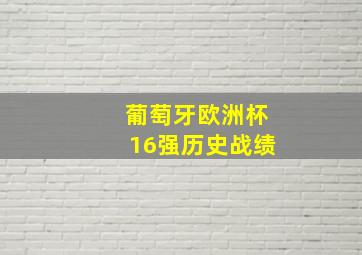 葡萄牙欧洲杯
16强历史战绩